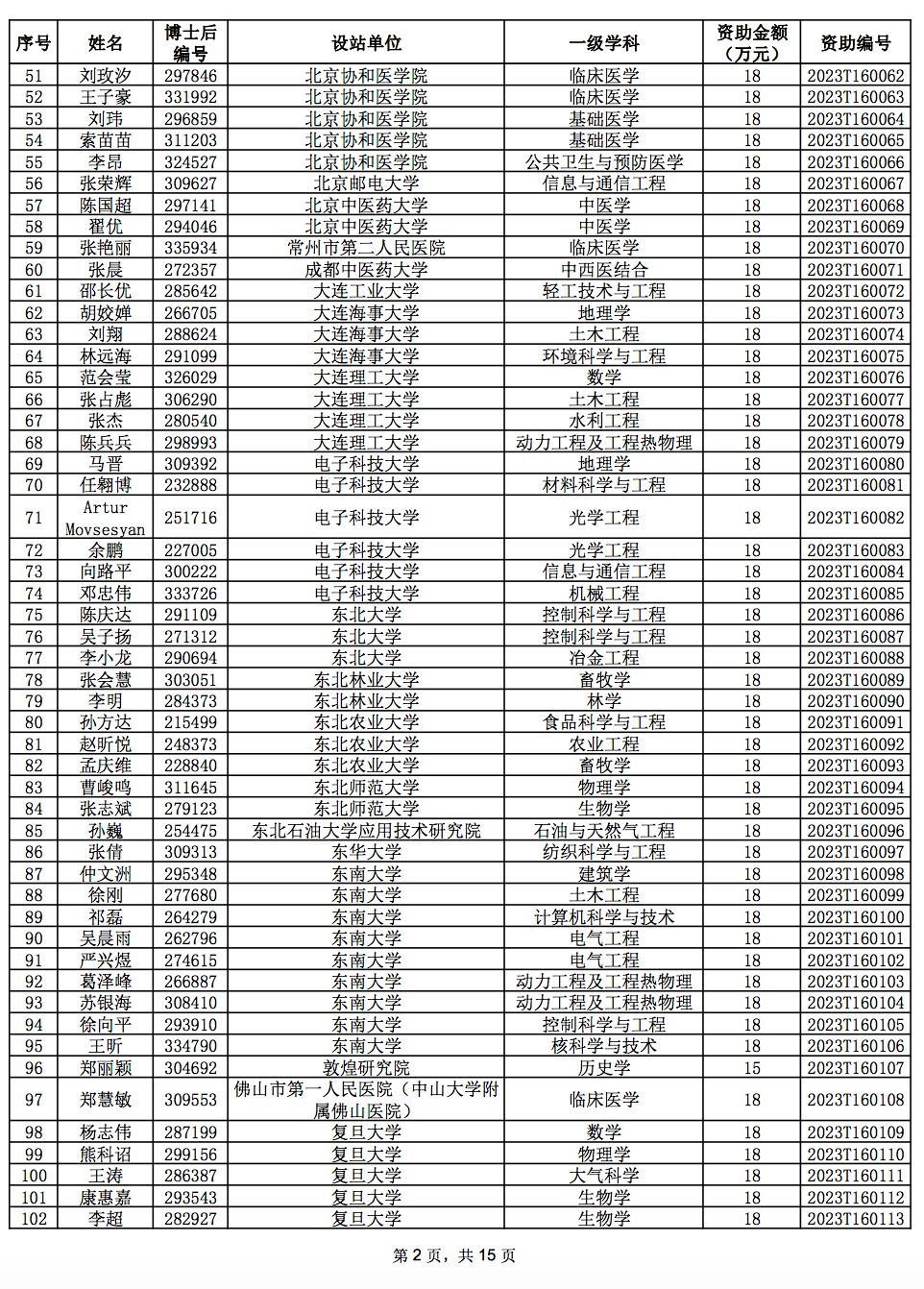 | 序号 | 姓名 | 博士后编号 | 设站单位 | 一级学科 | 资助金额（万元） | 资助编号 |
|---|---|---|---|---|---|---|
| 51 | 刘玫汐 | 297846 | 北京协和医学院 | 临床医学 | 18 | 2023T160062 |
| 52 | 王子豪 | 331992 | 北京协和医学院 | 临床医学 | 18 | 2023T160063 |
| 53 | 刘玮 | 296859 | 北京协和医学院 | 基础医学 | 18 | 2023T160064 |
| 54 | 索苗苗 | 311203 | 北京协和医学院 | 基础医学 | 18 | 2023T160065 |
| 55 | 李昂 | 324527 | 北京协和医学院 | 公共卫生与预防医学 | 18 | 2023T160066 |
| 56 | 张荣辉 | 309627 | 北京邮电大学 | 信息与通信工程 | 18 | 2023T160067 |
| 57 | 陈国超 | 297141 | 北京中医药大学 | 中医学 | 18 | 2023T160068 |
| 58 | 翟优 | 294046 | 北京中医药大学 | 中医学 | 18 | 2023T160069 |
| 59 | 张艳丽 | 335934 | 常州市第二人民医院 | 临床医学 | 18 | 2023T160070 |
| 60 | 张晨 | 272357 | 成都中医药大学 | 中西医结合 | 18 | 2023T160071 |
| 61 | 邵长优 | 285642 | 大连工业大学 | 轻工技术与工程 | 18 | 2023T160072 |
| 62 | 胡姣婵 | 266705 | 大连海事大学 | 地理学 | 18 | 2023T160073 |
| 63 | 刘翔 | 288624 | 大连海事大学 | 土木工程 | 18 | 2023T160074 |
| 64 | 林远海 | 291099 | 大连海事大学 | 环境科学与工程 | 18 | 2023T160075 |
| 65 | 范会莹 | 326029 | 大连理工大学 | 数学 | 18 | 2023T160076 |
| 66 | 张占彪 | 306290 | 大连理工大学 | 土木工程 | 18 | 2023T160077 |
| 67 | 张杰 | 280540 | 大连理工大学 | 水利工程 | 18 | 2023T160078 |
| 68 | 陈兵兵 | 298993 | 大连理工大学 | 动力工程及工程热物理 | 18 | 2023T160079 |
| 69 | 马晋 | 309392 | 电子科技大学 | 地理学 | 18 | 2023T160080 |
| 70 | 任翱博 | 232888 | 电子科技大学 | 材料科学与工程 | 18 | 2023T160081 |
| 71 | Artur Movsesyan | 251716 | 电子科技大学 | 光学工程 | 18 | 2023T160082 |
| 72 | 余鹏 | 227005 | 电子科技大学 | 光学工程 | 18 | 2023T160083 |
| 73 | 向路平 | 300222 | 电子科技大学 | 信息与通信工程 | 18 | 2023T160084 |
| 74 | 邓忠伟 | 333726 | 电子科技大学 | 机械工程 | 18 | 2023T160085 |
| 75 | 陈庆达 | 291109 | 东北大学 | 控制科学与工程 | 18 | 2023T160086 |
| 76 | 吴子扬 | 271312 | 东北大学 | 控制科学与工程 | 18 | 2023T160087 |
| 77 | 李小龙 | 290694 | 东北大学 | 冶金工程 | 18 | 2023T160088 |
| 78 | 张会慧 | 303051 | 东北林业大学 | 畜牧学 | 18 | 2023T160089 |
| 79 | 李明 | 284373 | 东北林业大学 | 林学 | 18 | 2023T160090 |
| 80 | 孙方达 | 215499 | 东北农业大学 | 食品科学与工程 | 18 | 2023T160091 |
| 81 | 赵昕悦 | 248373 | 东北农业大学 | 农业工程 | 18 | 2023T160092 |
| 82 | 孟庆维 | 228840 | 东北农业大学 | 畜牧学 | 18 | 2023T160093 |
| 83 | 曹峻鸣 | 311645 | 东北师范大学 | 物理学 | 18 | 2023T160094 |
| 84 | 张志斌 | 279123 | 东北师范大学 | 生物学 | 18 | 2023T160095 |
| 85 | 孙巍 | 254475 | 东北石油大学应用技术研究院 | 石油与天然气工程 | 18 | 2023T160096 |
| 86 | 张倩 | 309313 | 东华大学 | 纺织科学与工程 | 18 | 2023T160097 |
| 87 | 仲文洲 | 295348 | 东南大学 | 建筑学 | 18 | 2023T160098 |
| 88 | 徐刚 | 277680 | 东南大学 | 土木工程 | 18 | 2023T160099 |
| 89 | 祁磊 | 264279 | 东南大学 | 计算机科学与技术 | 18 | 2023T160100 |
| 90 | 吴晨雨 | 262796 | 东南大学 | 电气工程 | 18 | 2023T160101 |
| 91 | 严兴煜 | 274615 | 东南大学 | 电气工程 | 18 | 2023T160102 |
| 92 | 葛泽峰 | 266887 | 东南大学 | 动力工程及工程热物理 | 18 | 2023T160103 |
| 93 | 苏银海 | 308410 | 东南大学 | 动力工程及工程热物理 | 18 | 2023T160104 |
| 94 | 徐向平 | 293910 | 东南大学 | 控制科学与工程 | 18 | 2023T160105 |
| 95 | 王昕 | 334790 | 东南大学 | 核科学与技术 | 18 | 2023T160106 |
| 96 | 郑丽颖 | 304692 | 敦煌研究院 | 历史学 | 15 | 2023T160107 |
| 97 | 郑慧敏 | 309553 | 佛山市第一人民医院（中山大学附属佛山医院） | 临床医学 | 18 | 2023T160108 |
| 98 | 杨志伟 | 287199 | 复旦大学 | 数学 | 18 | 2023T160109 |
| 99 | 熊科诏 | 299156 | 复旦大学 | 物理学 | 18 | 2023T160110 |
| 100 | 王涛 | 286387 | 复旦大学 | 大气科学 | 18 | 2023T160111 |
| 101 | 康惠嘉 | 293543 | 复旦大学 | 生物学 | 18 | 2023T160112 |
| 102 | 李超 | 282927 | 复旦大学 | 生物学 | 18 | 2023T160113 |

第 2 页，共 15 页